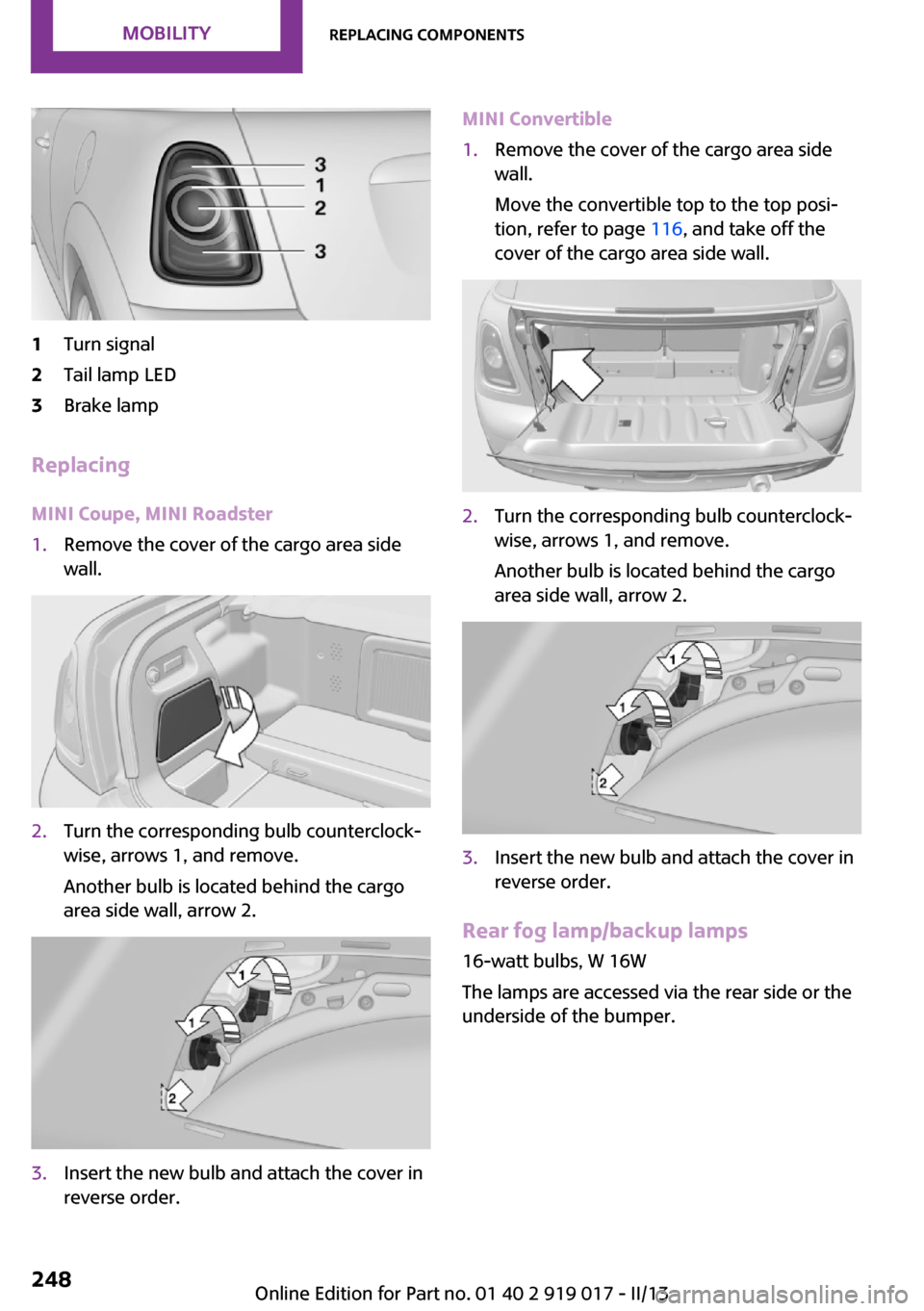 MOBILITY REPLACING COMPONENTS

3
1
2
3

1 Turn signal
2 Tail lamp LED
3 Brake lamp

Replacing

MINI Coupe, MINI Roadster

1. Remove the cover of the cargo area side wall.

2. Turn the corresponding bulb counterclockwise, arrows 1, and remove.

Another bulb is located behind the cargo area side wall, arrow 2.

1
1
2

3. Insert the new bulb and attach the cover in reverse order.

MINI Convertible

1. Remove the cover of the cargo area side wall.

Move the convertible top to the top position, refer to page 116, and take off the cover of the cargo area side wall.

2. Turn the corresponding bulb counterclockwise, arrows 1, and remove.

Another bulb is located behind the cargo area side wall, arrow 2.

1
1
2

3. Insert the new bulb and attach the cover in reverse order.

Rear fog lamp/backup lamps

16-watt bulbs, W 16W

The lamps are accessed via the rear side or the underside of the bumper.

248

Online Edition for Part no. 01 40 2 919 017 - II/13 carmanualsonline.info